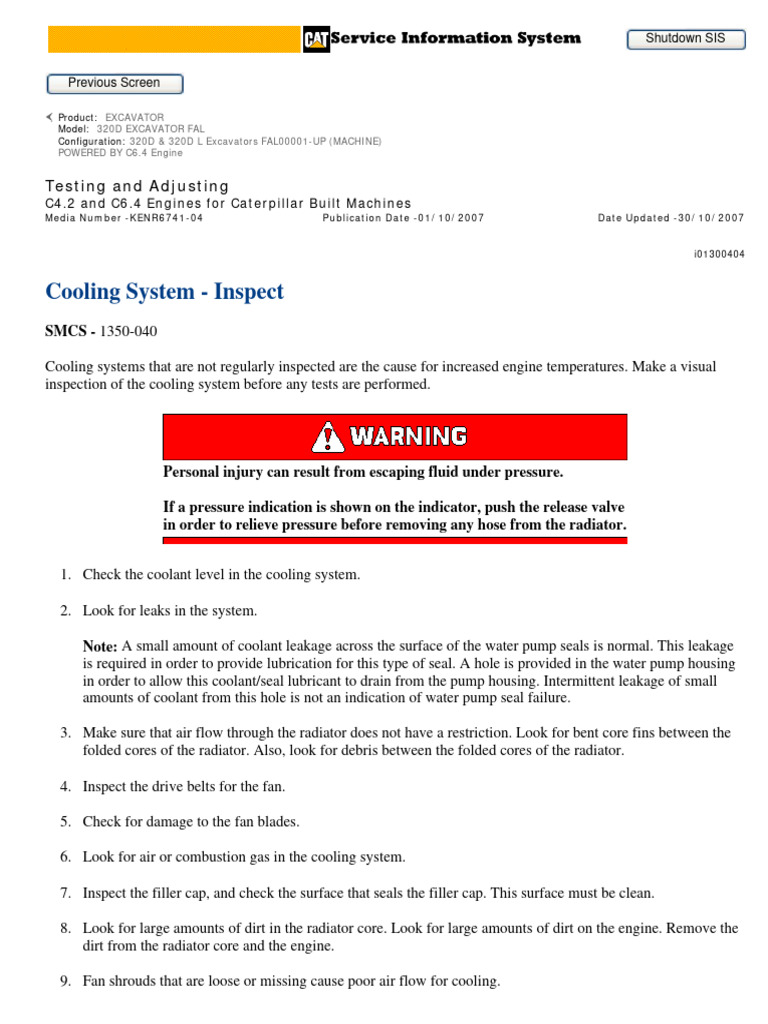 CAT Service Information System

Shutdown SIS

Previous Screen

Product: EXCAVATOR
Model: 320D EXCAVATOR FAL
Configuration: 320D & 320D L Excavators FAL00001-UP (MACHINE) POWERED BY C6.4 Engine

Testing and Adjusting
C4.2 and C6.4 Engines for Caterpillar Built Machines
Media Number -KENR6741-04 Publication Date -01/10/2007 Date Updated -30/10/2007

i01300404

Cooling System - Inspect

SMCS - 1350-040

Cooling systems that are not regularly inspected are the cause for increased engine temperatures. Make a visual inspection of the cooling system before any tests are performed.

WARNING

Personal injury can result from escaping fluid under pressure.

If a pressure indication is shown on the indicator, push the release valve in order to relieve pressure before removing any hose from the radiator.

1. Check the coolant level in the cooling system.

2. Look for leaks in the system.

Note: A small amount of coolant leakage across the surface of the water pump seals is normal. This leakage is required in order to provide lubrication for this type of seal. A hole is provided in the water pump housing in order to allow this coolant/seal lubricant to drain from the pump housing. Intermittent leakage of small amounts of coolant from this hole is not an indication of water pump seal failure.

3. Make sure that air flow through the radiator does not have a restriction. Look for bent core fins between the folded cores of the radiator. Also, look for debris between the folded cores of the radiator.

4. Inspect the drive belts for the fan.

5. Check for damage to the fan blades.

6. Look for air or combustion gas in the cooling system.

7. Inspect the filler cap, and check the surface that seals the filler cap. This surface must be clean.

8. Look for large amounts of dirt in the radiator core. Look for large amounts of dirt on the engine. Remove the dirt from the radiator core and the engine.

9. Fan shrouds that are loose or missing cause poor air flow for cooling.